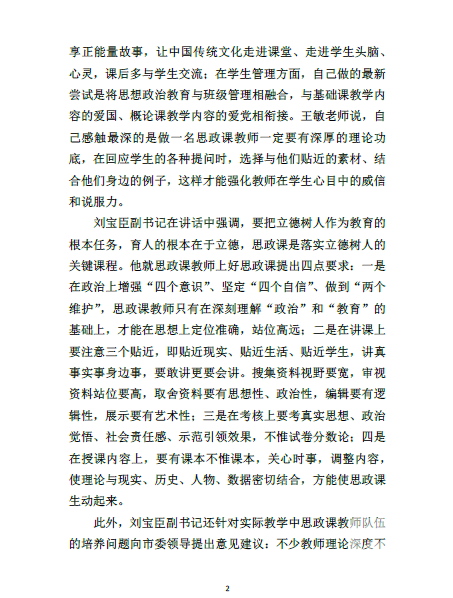 享正能量故事，让中国传统文化走进课堂、走进学生头脑、心灵，课后多与学生交流；在学生管理方面，自己做的最新尝试是将思想政治教育与班级管理相融合，与基础课教学内容的爱国、概论课教学内容的爱党相衔接。王敏老师说，自己感触最深的是做一名思政课教师一定要有深厚的理论功底，在回应学生的各种提问时，选择与他们贴近的素材、结合他们身边的例子，这样才能强化教师在学生心目中的威信和说服力。

刘宝臣副书记在讲话中强调，要把立德树人作为教育的根本任务，育人的根本在于立德，思政课是落实立德树人的关键课程。他就思政课教师上好思政课提出四点要求：一是在政治上增强“四个意识”、坚定“四个自信”、做到“两个维护”，思政课教师只有在深刻理解“政治”和“教育”的基础上，才能在思想上定位准确，站位高远；二是在讲课上要注意三个贴近，即贴近现实、贴近生活、贴近学生，讲真事实事身边事，要敢讲更要会讲。搜集资料视野要宽，审视资料站位要高，取舍资料要有思想性、政治性，编辑要有逻辑性，展示要有艺术性；三是在考核上要考真实思想、政治觉悟、社会责任感、示范引领效果，不惟试卷分数论；四是在授课内容上，要有课本不惟课本，关心时事，调整内容，使理论与现实、历史、人物、数据密切结合，方能使思政课生动起来。

此外，刘宝臣副书记还针对实际教学中思政课教师队伍的培养问题向市委领导提出意见建议：不少教师理论深度不

2